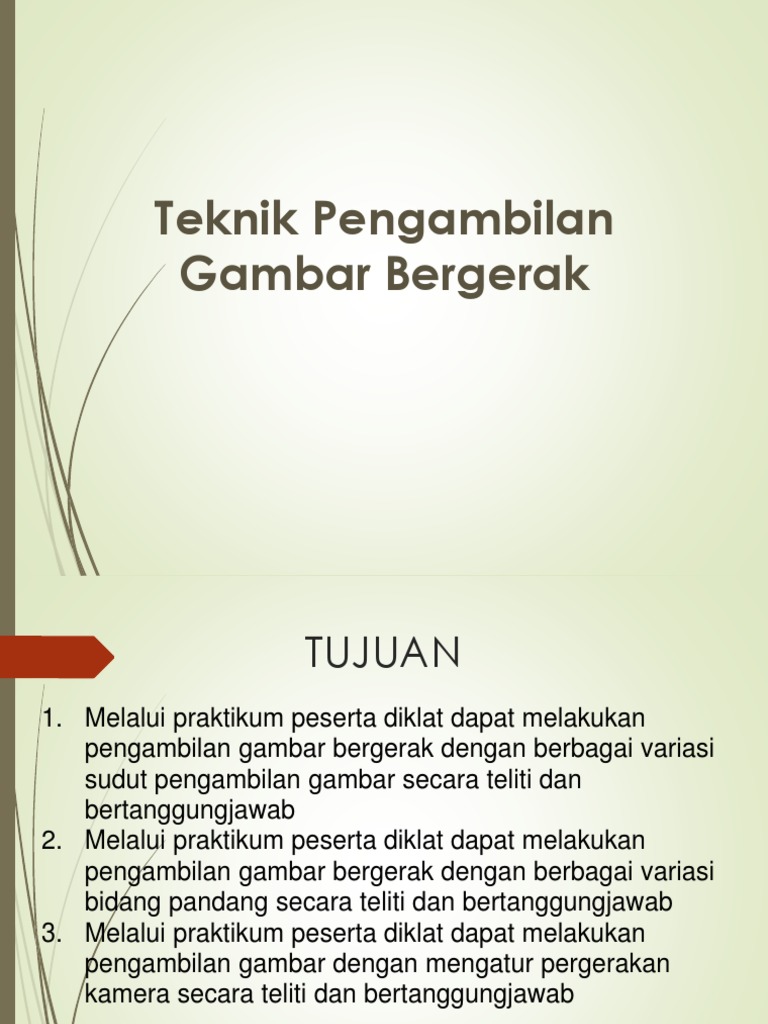 Teknik Pengambilan Gambar Bergerak

TUJUAN

1. Melalui praktikum peserta diklat dapat melakukan pengambilan gambar bergerak dengan berbagai variasi sudut pengambilan gambar secara teliti dan bertanggungjawab
2. Melalui praktikum peserta diklat dapat melakukan pengambilan gambar bergerak dengan berbagai variasi bidang pandang secara teliti dan bertanggungjawab
3. Melalui praktikum peserta diklat dapat melakukan pengambilan gambar dengan mengatur pergerakan kamera secara teliti dan bertanggungjawab